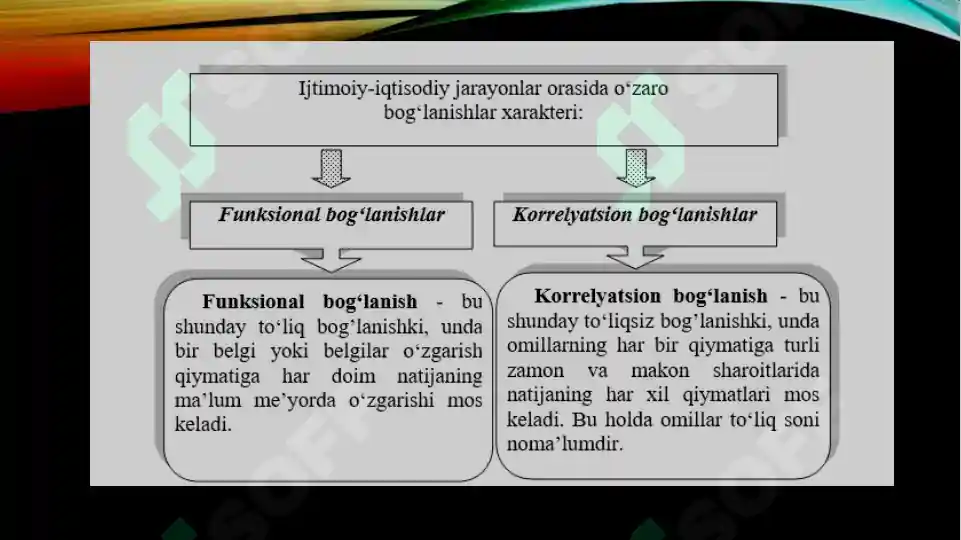 Ijtimoiy-iqtisodiy jarayonlar orasida o‘zaro bog‘lanishlar xarakteri:

Funksional bog‘lanishlar

Korrelyatsion bog‘lanishlar

Funksional bog‘lanish - bu shunday to‘liq bog’lanishki, unda bir belgi yoki belgilar o‘zgarish qiymatiga har doim natijaning ma’lum me’yorda o‘zgarishi mos keladi.

Korrelyatsion bog‘lanish - bu shunday to‘liqsiz bog’lanishki, unda omillarning har bir qiymatiga turli zamon va makon sharoitlarida natijaning har xil qiymatlari mos keladi. Bu holda omillar to‘liq soni noma’lumdir.